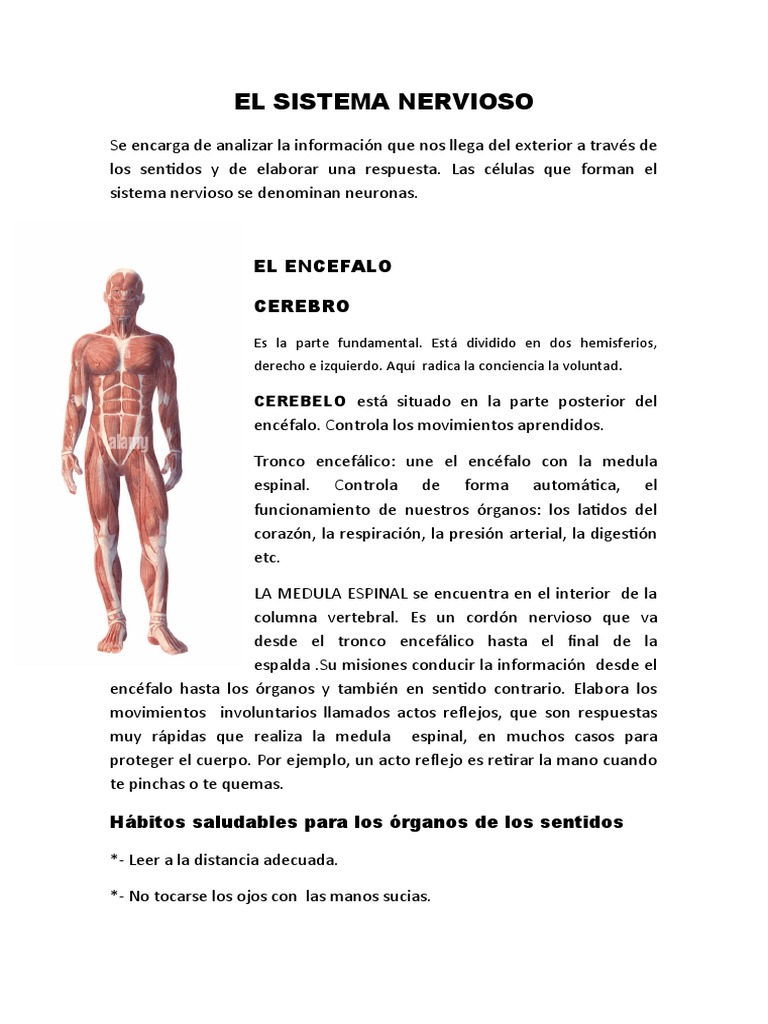 EL SISTEMA NERVIOSO

Se encarga de analizar la información que nos llega del exterior a través de los sentidos y de elaborar una respuesta. Las células que forman el sistema nervioso se denominan neuronas.

alamy

EL ENCEFALO

CEREBRO

Es la parte fundamental. Está dividido en dos hemisferios, derecho e izquierdo. Aquí radica la conciencia la voluntad.

CEREBELO está situado en la parte posterior del encéfalo. Controla los movimientos aprendidos.

Tronco encefálico: une el encéfalo con la medula espinal. Controla de forma automática, el funcionamiento de nuestros órganos: los latidos del corazón, la respiración, la presión arterial, la digestión etc.

LA MEDULA ESPINAL se encuentra en el interior de la columna vertebral. Es un cordón nervioso que va desde el tronco encefálico hasta el final de la espalda .Su misiones conducir la información desde el encéfalo hasta los órganos y también en sentido contrario. Elabora los movimientos involuntarios llamados actos reflejos, que son respuestas muy rápidas que realiza la medula espinal, en muchos casos para proteger el cuerpo. Por ejemplo, un acto reflejo es retirar la mano cuando te pinchas o te quemas.

Hábitos saludables para los órganos de los sentidos

*- Leer a la distancia adecuada.

*- No tocarse los ojos con las manos sucias.